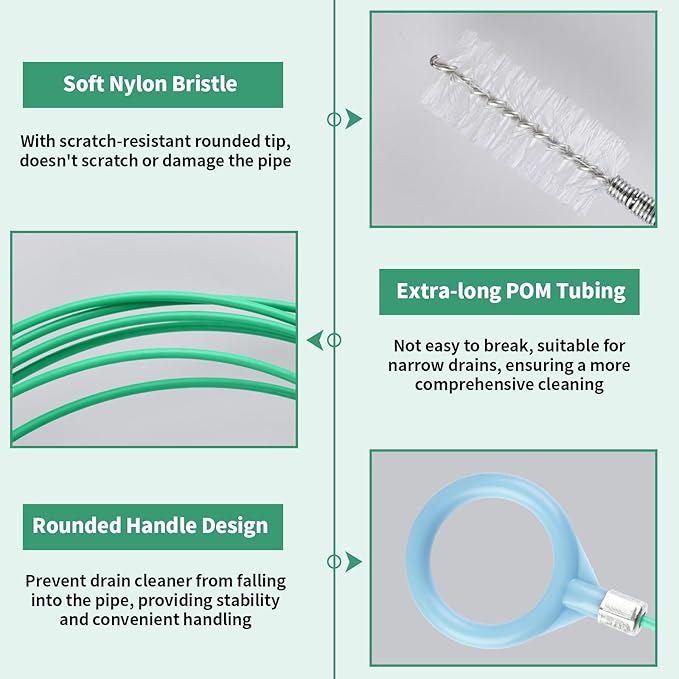 Soft Nylon Bristle

With scratch-resistant rounded tip, doesn't scratch or damage the pipe

Extra-long POM Tubing

Not easy to break, suitable for narrow drains, ensuring a more comprehensive cleaning

Rounded Handle Design

Prevent drain cleaner from falling into the pipe, providing stability and convenient handling